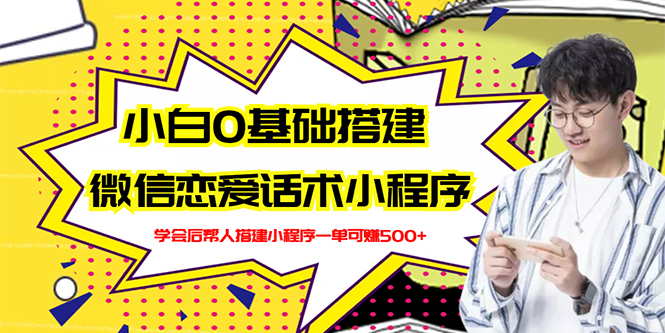 小白0基础搭建
微信恋爱话术小程序
学会后帮人搭建小程序一单可赚500+